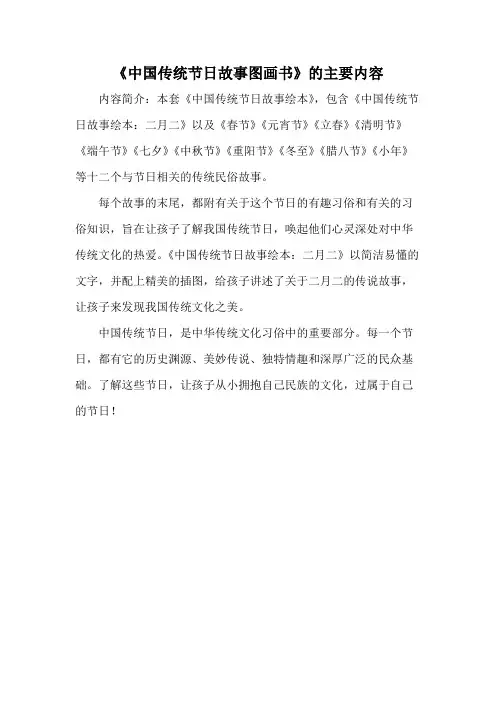 《中国传统节日故事图画书》的主要内容

内容简介：本套《中国传统节日故事绘本》，包含《中国传统节日故事绘本：二月二》以及《春节》《元宵节》《立春》《清明节》《端午节》《七夕》《中秋节》《重阳节》《冬至》《腊八节》《小年》等十二个与节日相关的传统民俗故事。

每个故事的末尾，都附有关于这个节日的有趣习俗和有关的习俗知识，旨在让孩子了解我国传统节日，唤起他们心灵深处对中华传统文化的热爱。《中国传统节日故事绘本：二月二》以简洁易懂的文字，并配上精美的插图，给孩子讲述了关于二月二的传说故事，让孩子来发现我国传统文化之美。

中国传统节日，是中华传统文化习俗中的重要部分。每一个节日，都有它的历史渊源、美妙传说、独特情趣和深厚广泛的民众基础。了解这些节日，让孩子从小拥抱自己民族的文化，过属于自己的节日！